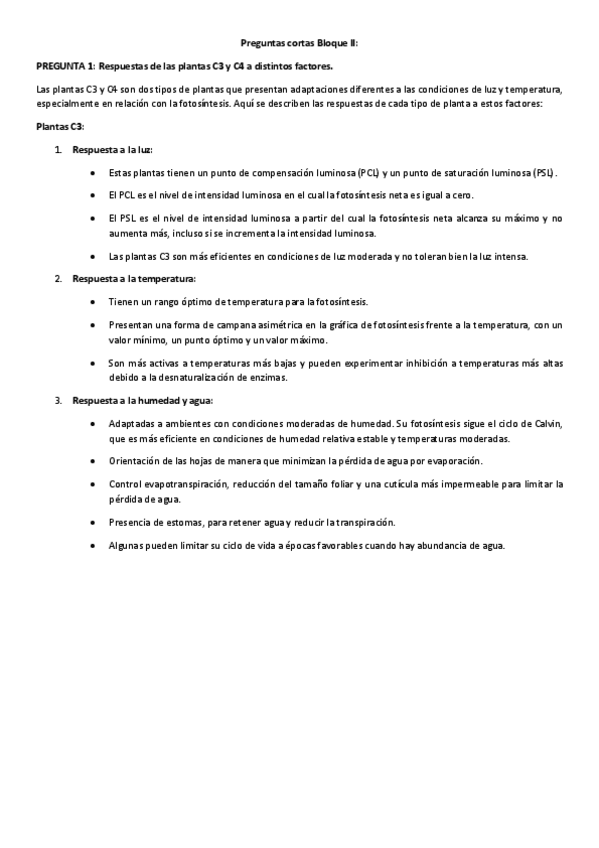 Preguntas cortas Bloque II:

PREGUNTA 1: Respuestas de las plantas C3 y C4 a distintos factores.

Las plantas C3 y C4 son dos tipos de plantas que presentan adaptaciones diferentes a las condiciones de luz y temperatura, especialmente en relación con la fotosíntesis. Aquí se describen las respuestas de cada tipo de planta a estos factores:

Plantas C3:

1. Respuesta a la luz:

• Estas plantas tienen un punto de compensación luminosa (PCL) y un punto de saturación luminosa (PSL).

• El PCL es el nivel de intensidad luminosa en el cual la fotosíntesis neta es igual a cero.

• El PSL es el nivel de intensidad luminosa a partir del cual la fotosíntesis neta alcanza su máximo y no aumenta más, incluso si se incrementa la intensidad luminosa.

• Las plantas C3 son más eficientes en condiciones de luz moderada y no toleran bien la luz intensa.

2. Respuesta a la temperatura:

• Tienen un rango óptimo de temperatura para la fotosíntesis.

• Presentan una forma de campana asimétrica en la gráfica de fotosíntesis frente a la temperatura, con un valor mínimo, un punto óptimo y un valor máximo.

• Son más activas a temperaturas más bajas y pueden experimentar inhibición a temperaturas más altas debido a la desnaturalización de enzimas.

3. Respuesta a la humedad y agua:

• Adaptadas a ambientes con condiciones moderadas de humedad. Su fotosíntesis sigue el ciclo de Calvin, que es más eficiente en condiciones de humedad relativa estable y temperaturas moderadas.

• Orientación de las hojas de manera que minimizan la pérdida de agua por evaporación.

• Control evapotranspiración, reducción del tamaño foliar y una cutícula más impermeable para limitar la pérdida de agua.

• Presencia de estomas, para retener agua y reducir la transpiración.

• Algunas pueden limitar su ciclo de vida a épocas favorables cuando hay abundancia de agua.